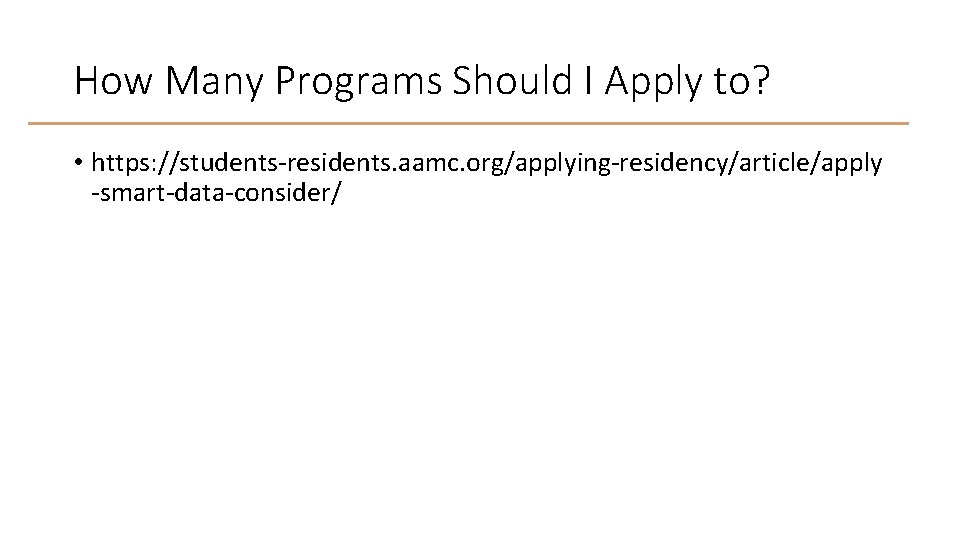 How Many Programs Should I Apply to?

• https://students-residents.aamc.org/applying-residency/article/apply-smart-data-consider/